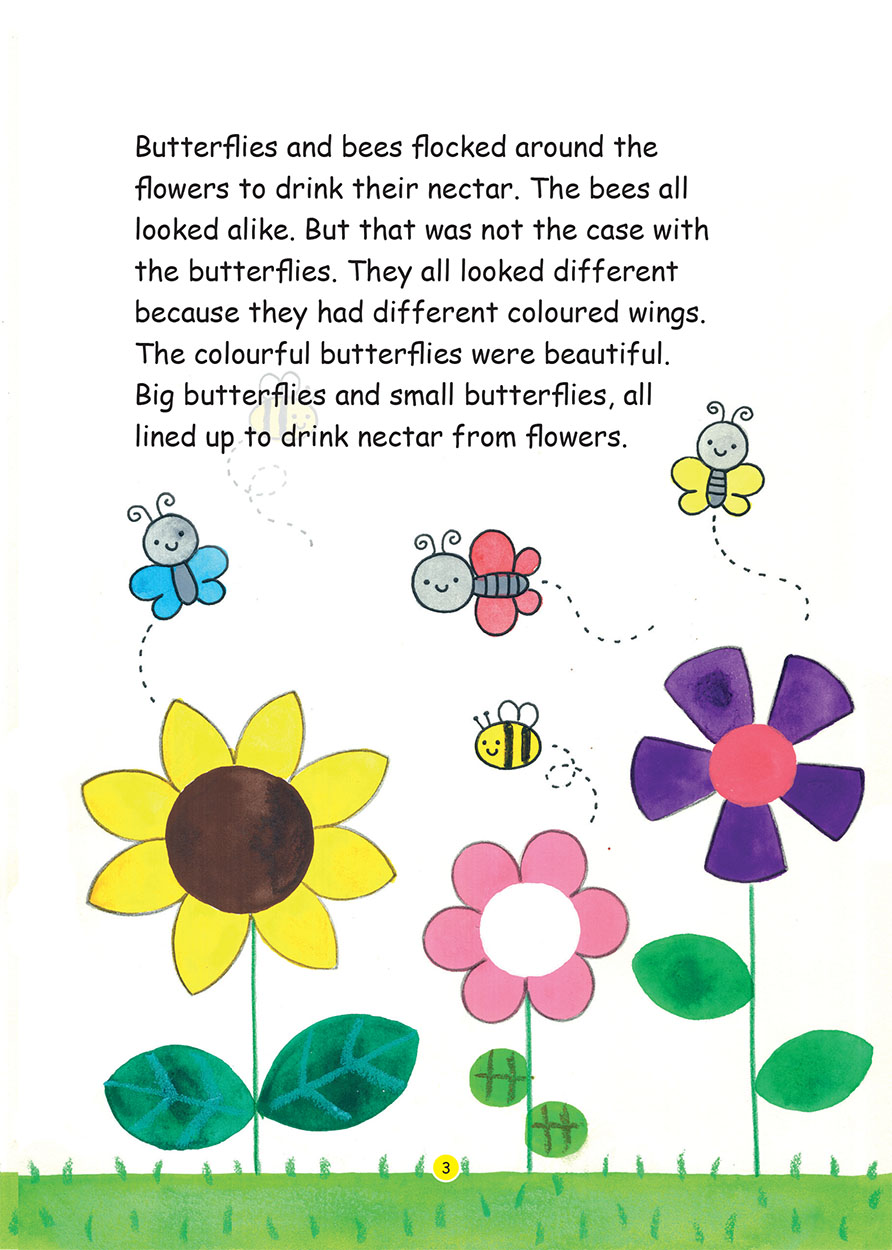 Butterflies and bees flocked around the flowers to drink their nectar. The bees all looked alike. But that was not the case with the butterflies. They all looked different because they had different coloured wings. The colourful butterflies were beautiful. Big butterflies and small butterflies, all lined up to drink nectar from flowers.

3